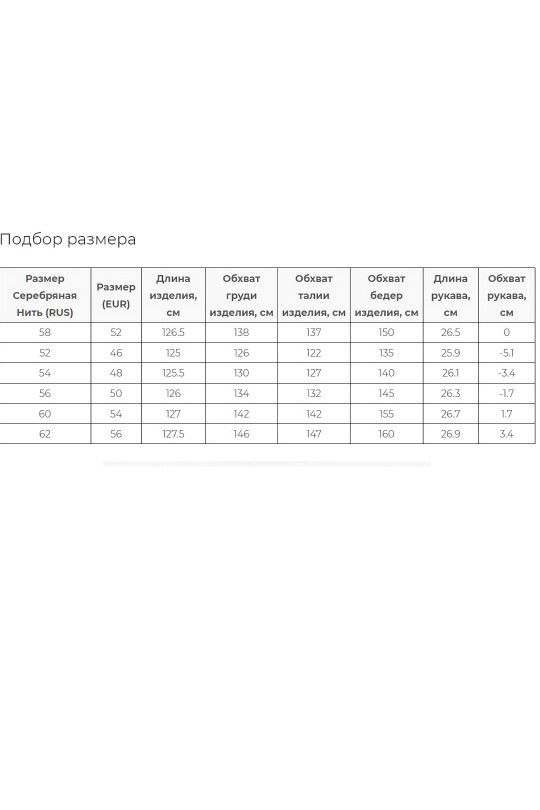 Подбор размера

| Размер Серебряная Нить (RUS) | Размер (EUR) | Длина изделия, см | Обхват груди изделия, см | Обхват талии изделия, см | Обхват бедер изделия, см | Длина рукава, см | Обхват рукава, см |
|---|---|---|---|---|---|---|---|
| 58 | 52 | 126.5 | 138 | 137 | 150 | 26.5 | 0 |
| 52 | 46 | 125 | 126 | 122 | 135 | 25.9 | -5.1 |
| 54 | 48 | 125.5 | 130 | 127 | 140 | 26.1 | -3.4 |
| 56 | 50 | 126 | 134 | 132 | 145 | 26.3 | -1.7 |
| 60 | 54 | 127 | 142 | 142 | 155 | 26.7 | 1.7 |
| 62 | 56 | 127.5 | 146 | 147 | 160 | 26.9 | 3.4 |